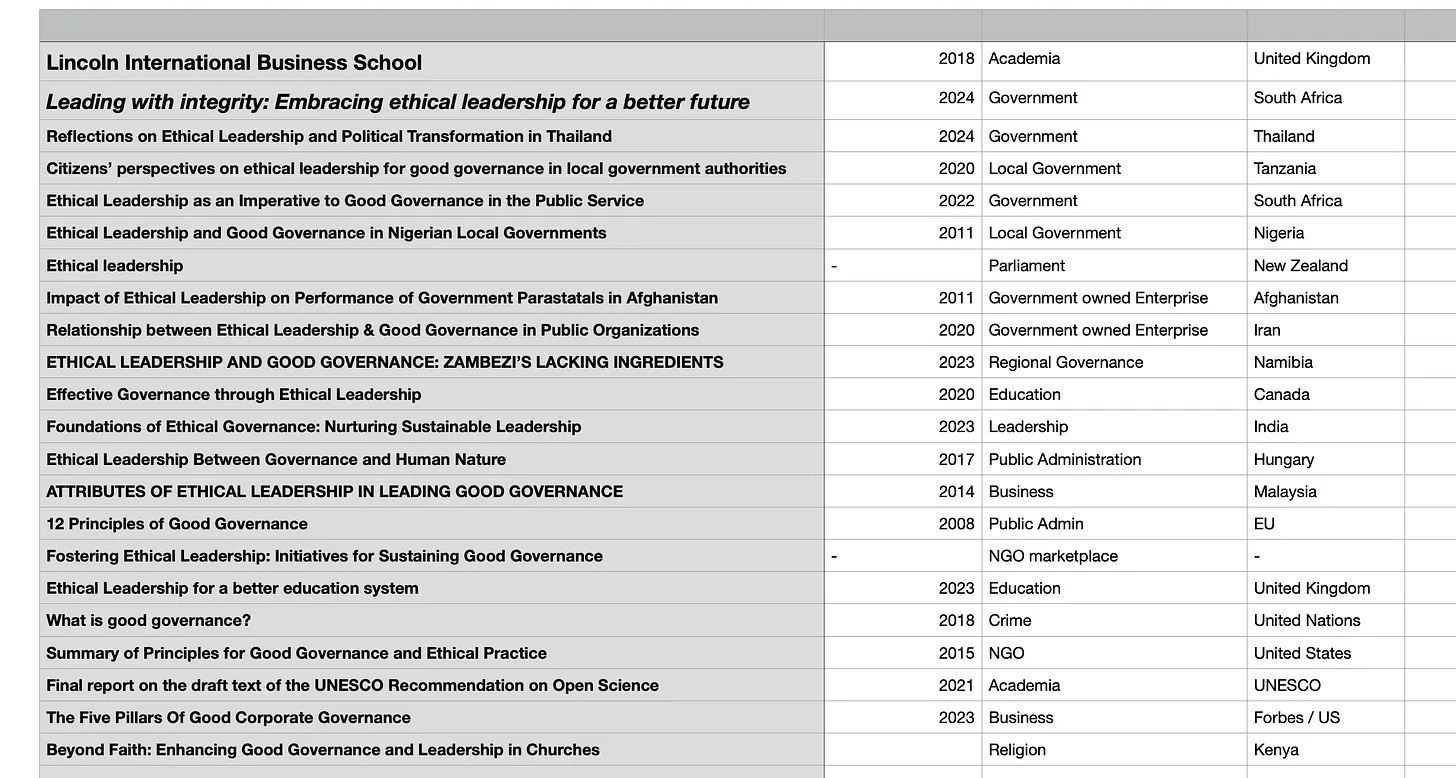 | | | | |
|---|---|---|---|
| Lincoln International Business School | 2018 | Academia | United Kingdom |
| Leading with integrity: Embracing ethical leadership for a better future | 2024 | Government | South Africa |
| Reflections on Ethical Leadership and Political Transformation in Thailand | 2024 | Government | Thailand |
| Citizens' perspectives on ethical leadership for good governance in local government authorities | 2020 | Local Government | Tanzania |
| Ethical Leadership as an Imperative to Good Governance in the Public Service | 2022 | Government | South Africa |
| Ethical Leadership and Good Governance in Nigerian Local Governments | 2011 | Local Government | Nigeria |
| Ethical leadership | - | Parliament | New Zealand |
| Impact of Ethical Leadership on Performance of Government Parastatals in Afghanistan | 2011 | Government owned Enterprise | Afghanistan |
| Relationship between Ethical Leadership & Good Governance in Public Organizations | 2020 | Government owned Enterprise | Iran |
| ETHICAL LEADERSHIP AND GOOD GOVERNANCE: ZAMBEZI'S LACKING INGREDIENTS | 2023 | Regional Governance | Namibia |
| Effective Governance through Ethical Leadership | 2020 | Education | Canada |
| Foundations of Ethical Governance: Nurturing Sustainable Leadership | 2023 | Leadership | India |
| Ethical Leadership Between Governance and Human Nature | 2017 | Public Administration | Hungary |
| ATTRIBUTES OF ETHICAL LEADERSHIP IN LEADING GOOD GOVERNANCE | 2014 | Business | Malaysia |
| 12 Principles of Good Governance | 2008 | Public Admin | EU |
| Fostering Ethical Leadership: Initiatives for Sustaining Good Governance | - | NGO marketplace | - |
| Ethical Leadership for a better education system | 2023 | Education | United Kingdom |
| What is good governance? | 2018 | Crime | United Nations |
| Summary of Principles for Good Governance and Ethical Practice | 2015 | NGO | United States |
| Final report on the draft text of the UNESCO Recommendation on Open Science | 2021 | Academia | UNESCO |
| The Five Pillars Of Good Corporate Governance | 2023 | Business | Forbes / US |
| Beyond Faith: Enhancing Good Governance and Leadership in Churches | | Religion | Kenya |